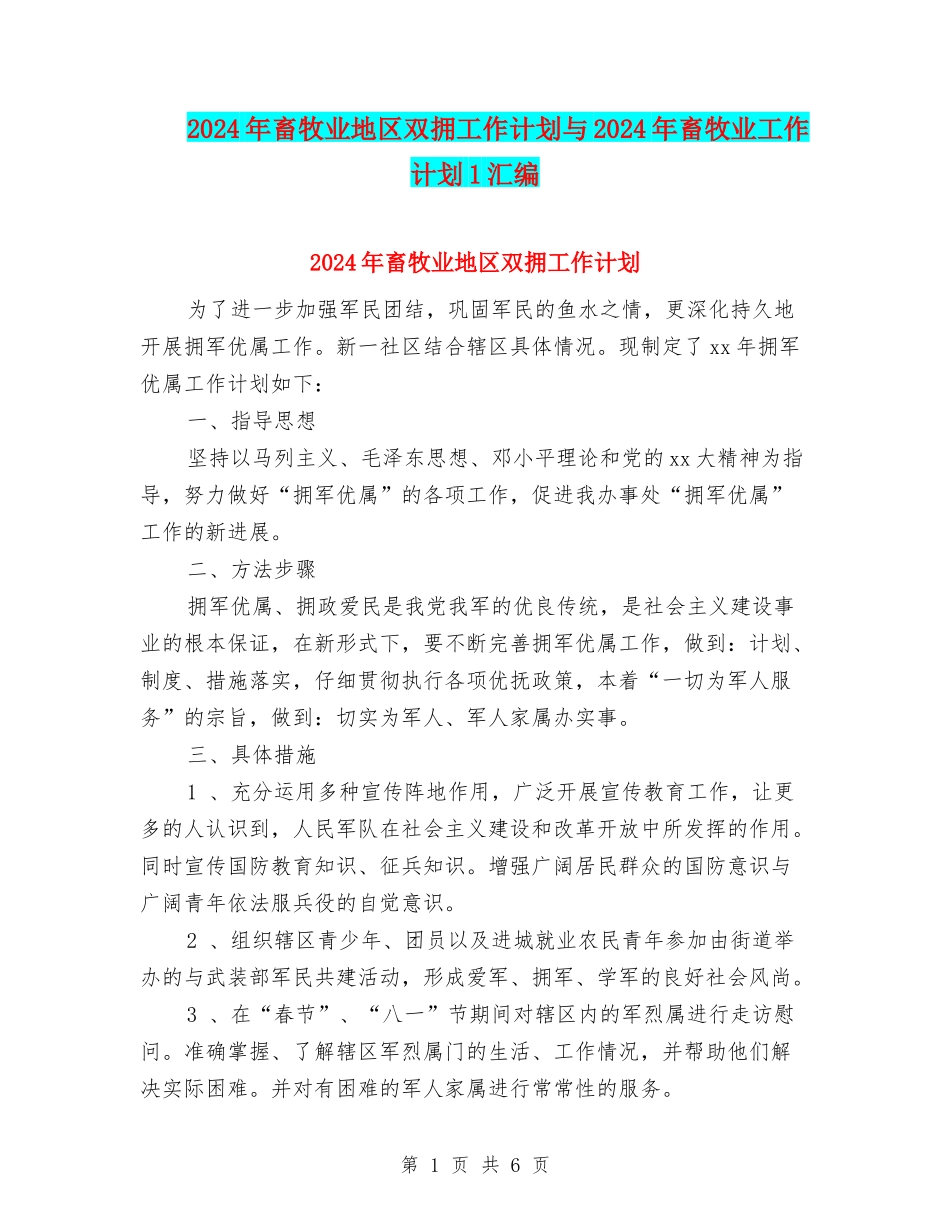 2024年畜牧业地区双拥工作计划与2024年畜牧业工作计划1汇编

2024年畜牧业地区双拥工作计划

为了进一步加强军民团结，巩固军民的鱼水之情，更深化持久地开展拥军优属工作。新一社区结合辖区具体情况。现制定了xx年拥军优属工作计划如下：

一、指导思想

坚持以马列主义、毛泽东思想、邓小平理论和党的xx大精神为指导，努力做好“拥军优属”的各项工作，促进我办事处“拥军优属”工作的新进展。

二、方法步骤

拥军优属、拥政爱民是我党我军的优良传统，是社会主义建设事业的根本保证，在新形式下，要不断完善拥军优属工作，做到：计划、制度、措施落实，仔细贯彻执行各项优抚政策，本着“一切为军人服务”的宗旨，做到：切实为军人、军人家属办实事。

三、具体措施

1 、充分运用多种宣传阵地作用，广泛开展宣传教育工作，让更多的人认识到，人民军队在社会主义建设和改革开放中所发挥的作用。同时宣传国防教育知识、征兵知识。增强广阔居民群众的国防意识与广阔青年依法服兵役的自觉意识。

2 、组织辖区青少年、团员以及进城就业农民青年参加由街道举办的与武装部军民共建活动，形成爱军、拥军、学军的良好社会风尚。

3 、在“春节”、“八一”节期间对辖区内的军烈属进行走访慰问。准确掌握、了解辖区军烈属门的生活、工作情况，并帮助他们解决实际困难。并对有困难的军人家属进行常常性的服务。

第 1 页 共 6 页